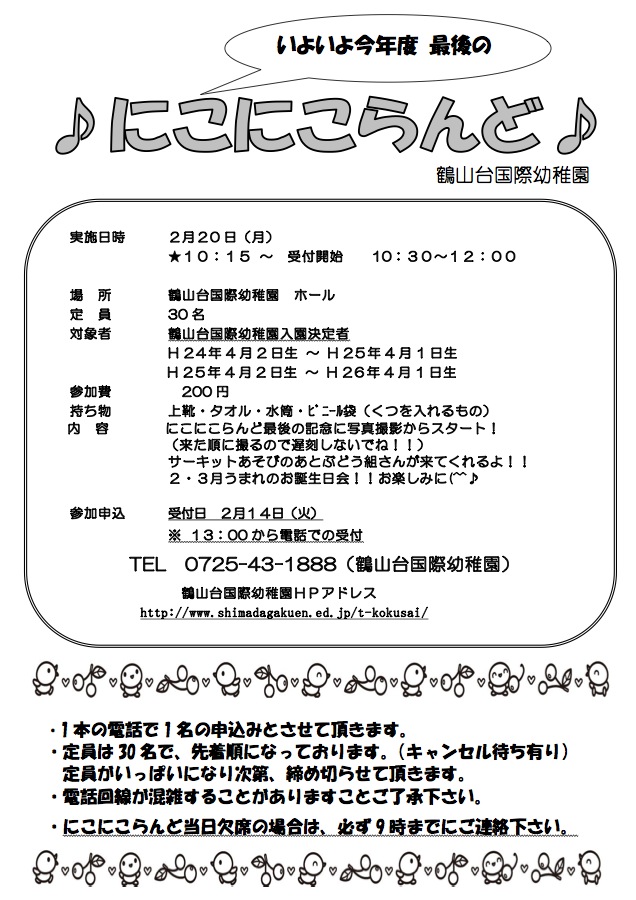 いよいよ今年度 最後の

♪にこにこらんど♪

鶴山台国際幼稚園

実施日時　２月２０日（月）
★１０：１５ ～ 受付開始　１０：３０～１２：００

場　所　鶴山台国際幼稚園　ホール
定　員　３０名
対象者　鶴山台国際幼稚園入園決定者
Ｈ２４年４月２日生 ～ Ｈ２５年４月１日生
Ｈ２５年４月２日生 ～ Ｈ２６年４月１日生
参加費　２００円
持ち物　上靴・タオル・水筒・ビニール袋（くつを入れるもの）
内　容　にこにこらんど最後の記念に写真撮影からスタート！
（来た順に撮るので遅刻しないでね！！）
サーキットあそびのあとぶどう組さんが来てくれるよ！！
２・３月うまれのお誕生日会！！お楽しみに(^^♪

参加申込　受付日　２月１４日（火）
※ １３：００から電話での受付

TEL　0725-43-1888（鶴山台国際幼稚園）

鶴山台国際幼稚園ＨＰアドレス
http://www.shimadagakuen.ed.jp/t-kokusai/

・１本の電話で１名の申込みとさせて頂きます。
・定員は３０名で、先着順になっております。（キャンセル待ち有り）
定員がいっぱいになり次第、締め切らせて頂きます。
・電話回線が混雑することがありますことご了承下さい。
・にこにこらんど当日欠席の場合は、必ず９時までにご連絡下さい。